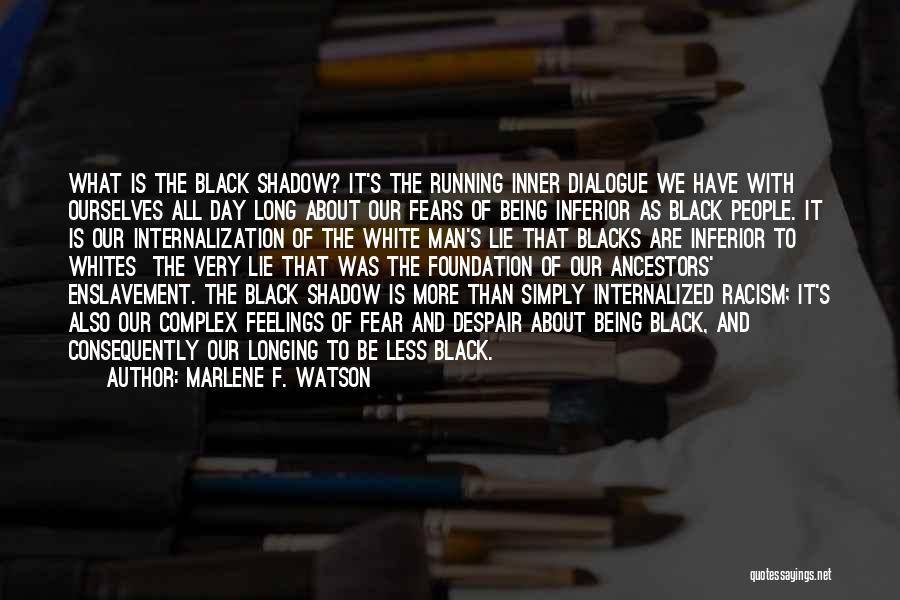 WHAT IS THE BLACK SHADOW? IT'S THE RUNNING INNER DIALOGUE WE HAVE WITH OURSELVES ALL DAY LONG ABOUT OUR FEARS OF BEING INFERIOR AS BLACK PEOPLE. IT IS OUR INTERNALIZATION OF THE WHITE MAN'S LIE THAT BLACKS ARE INFERIOR TO WHITES THE VERY LIE THAT WAS THE FOUNDATION OF OUR ANCESTORS' ENSLAVEMENT. THE BLACK SHADOW IS MORE THAN SIMPLY INTERNALIZED RACISM; IT'S ALSO OUR COMPLEX FEELINGS OF FEAR AND DESPAIR ABOUT BEING BLACK, AND CONSEQUENTLY OUR LONGING TO BE LESS BLACK.

AUTHOR: MARLENE F. WATSON

quotessayings.net